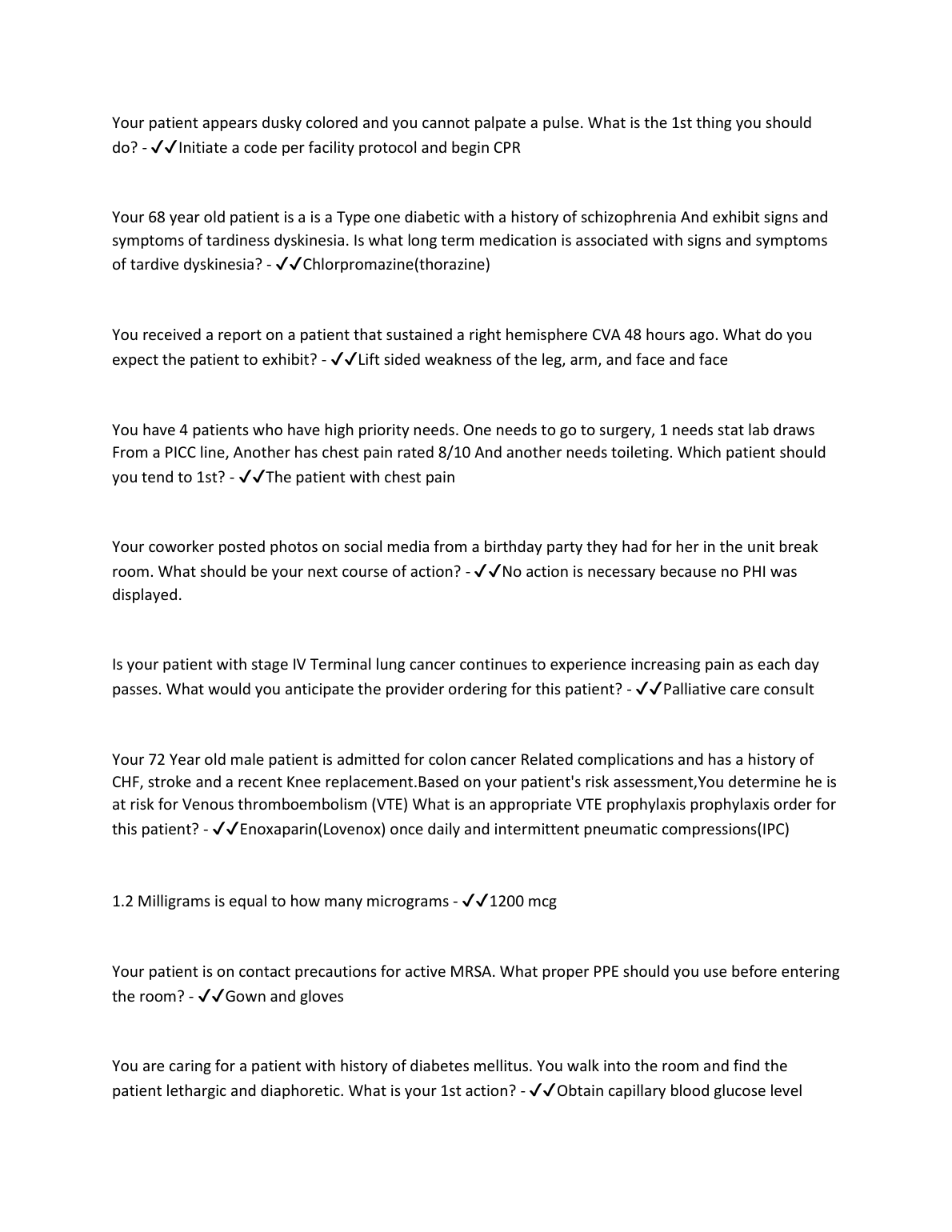 Your patient appears dusky colored and you cannot palpate a pulse. What is the 1st thing you should do? - ✓✓Initiate a code per facility protocol and begin CPR

Your 68 year old patient is a is a Type one diabetic with a history of schizophrenia And exhibit signs and symptoms of tardiness dyskinesia. Is what long term medication is associated with signs and symptoms of tardive dyskinesia? - ✓✓Chlorpromazine(thorazine)

You received a report on a patient that sustained a right hemisphere CVA 48 hours ago. What do you expect the patient to exhibit? - ✓✓Lift sided weakness of the leg, arm, and face and face

You have 4 patients who have high priority needs. One needs to go to surgery, 1 needs stat lab draws From a PICC line, Another has chest pain rated 8/10 And another needs toileting. Which patient should you tend to 1st? - ✓✓The patient with chest pain

Your coworker posted photos on social media from a birthday party they had for her in the unit break room. What should be your next course of action? - ✓✓No action is necessary because no PHI was displayed.

Is your patient with stage IV Terminal lung cancer continues to experience increasing pain as each day passes. What would you anticipate the provider ordering for this patient? - ✓✓Palliative care consult

Your 72 Year old male patient is admitted for colon cancer Related complications and has a history of CHF, stroke and a recent Knee replacement.Based on your patient's risk assessment,You determine he is at risk for Venous thromboembolism (VTE) What is an appropriate VTE prophylaxis prophylaxis order for this patient? - ✓✓Enoxaparin(Lovenox) once daily and intermittent pneumatic compressions(IPC)

1.2 Milligrams is equal to how many micrograms - ✓✓1200 mcg

Your patient is on contact precautions for active MRSA. What proper PPE should you use before entering the room? - ✓✓Gown and gloves

You are caring for a patient with history of diabetes mellitus. You walk into the room and find the patient lethargic and diaphoretic. What is your 1st action? - ✓✓Obtain capillary blood glucose level